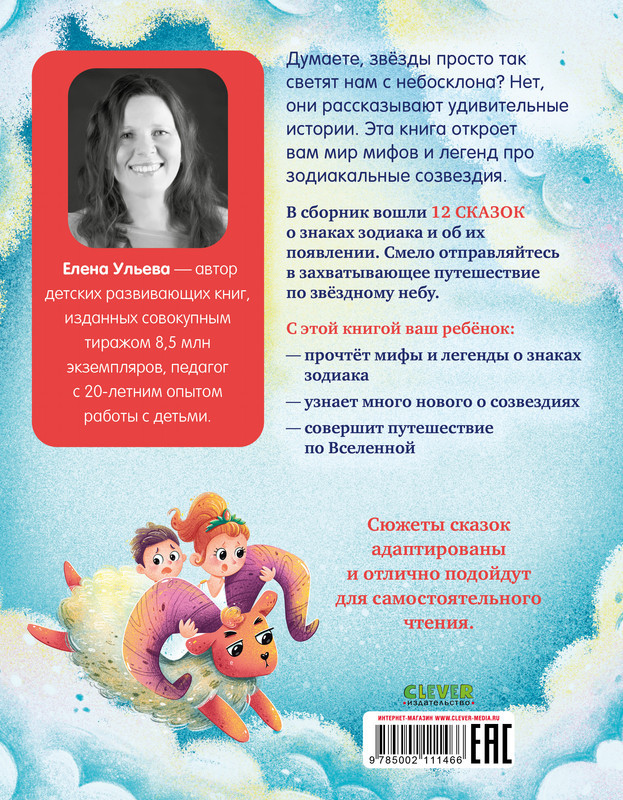 Елена Ульева — автор детских развивающих книг, изданных совокупным тиражом 8,5 млн экземпляров, педагог с 20-летним опытом работы с детьми.

Думаете, звёзды просто так светят нам с небосклона? Нет, они рассказывают удивительные истории. Эта книга откроет вам мир мифов и легенд про зодиакальные созвездия.

В сборник вошли 12 СКАЗОК о знаках зодиака и об их появлении. Смело отправляйтесь в захватывающее путешествие по звёздному небу.

С этой книгой ваш ребёнок:
— прочтёт мифы и легенды о знаках зодиака
— узнает много нового о созвездиях
— совершит путешествие по Вселенной

Сюжеты сказок адаптированы и отлично подойдут для самостоятельного чтения.

CLEVER
ИЗДАТЕЛЬСТВО

ИНТЕРНЕТ-МАГАЗИН WWW.CLEVER-MEDIA.RU

9 785002 111466

EAC